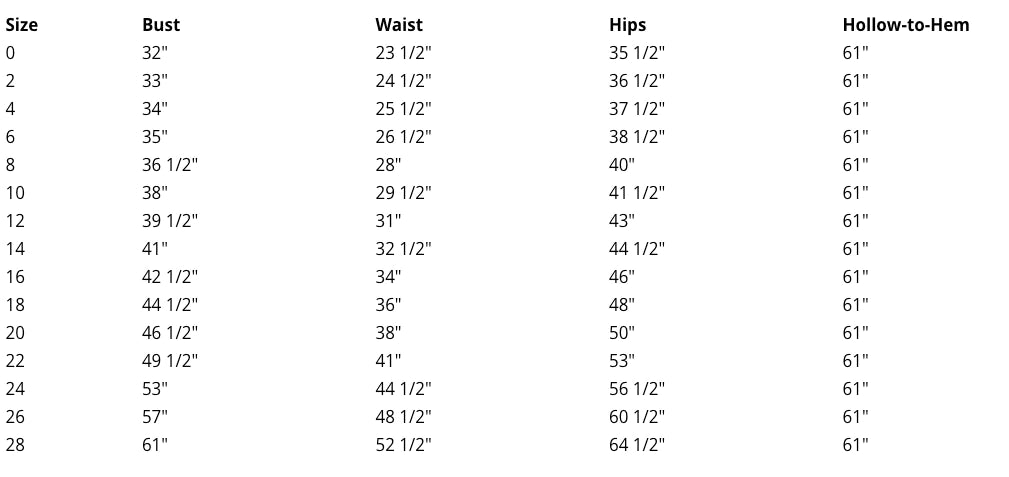 | Size | Bust | Waist | Hips | Hollow-to-Hem |
|---|---|---|---|---|
| 0 | 32" | 23 1/2" | 35 1/2" | 61" |
| 2 | 33" | 24 1/2" | 36 1/2" | 61" |
| 4 | 34" | 25 1/2" | 37 1/2" | 61" |
| 6 | 35" | 26 1/2" | 38 1/2" | 61" |
| 8 | 36 1/2" | 28" | 40" | 61" |
| 10 | 38" | 29 1/2" | 41 1/2" | 61" |
| 12 | 39 1/2" | 31" | 43" | 61" |
| 14 | 41" | 32 1/2" | 44 1/2" | 61" |
| 16 | 42 1/2" | 34" | 46" | 61" |
| 18 | 44 1/2" | 36" | 48" | 61" |
| 20 | 46 1/2" | 38" | 50" | 61" |
| 22 | 49 1/2" | 41" | 53" | 61" |
| 24 | 53" | 44 1/2" | 56 1/2" | 61" |
| 26 | 57" | 48 1/2" | 60 1/2" | 61" |
| 28 | 61" | 52 1/2" | 64 1/2" | 61" |